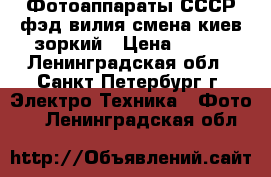 Фотоаппараты СССР фэд вилия смена киев зоркий   Цена
Ленинградская обл
Санкт Петербург г
Электро Техника   Фото
Ленинградская обл

http://Объявлений.сайт